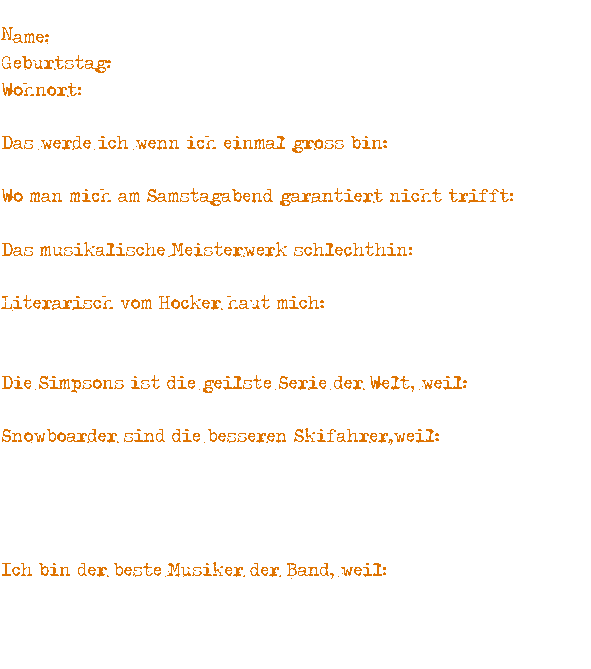 Name:
Geburtstag:
Wohnort:

Das werde ich wenn ich einmal gross bin:

Wo man mich am Samstagabend garantiert nicht trifft:

Das musikalische Meisterwerk schlechthin:

Literarisch vom Hocker haut mich:

Die Simpsons ist die geilste Serie der Welt, weil:

Snowboarder sind die besseren Skifahrer,weil:

Ich bin der beste Musiker der Band, weil: